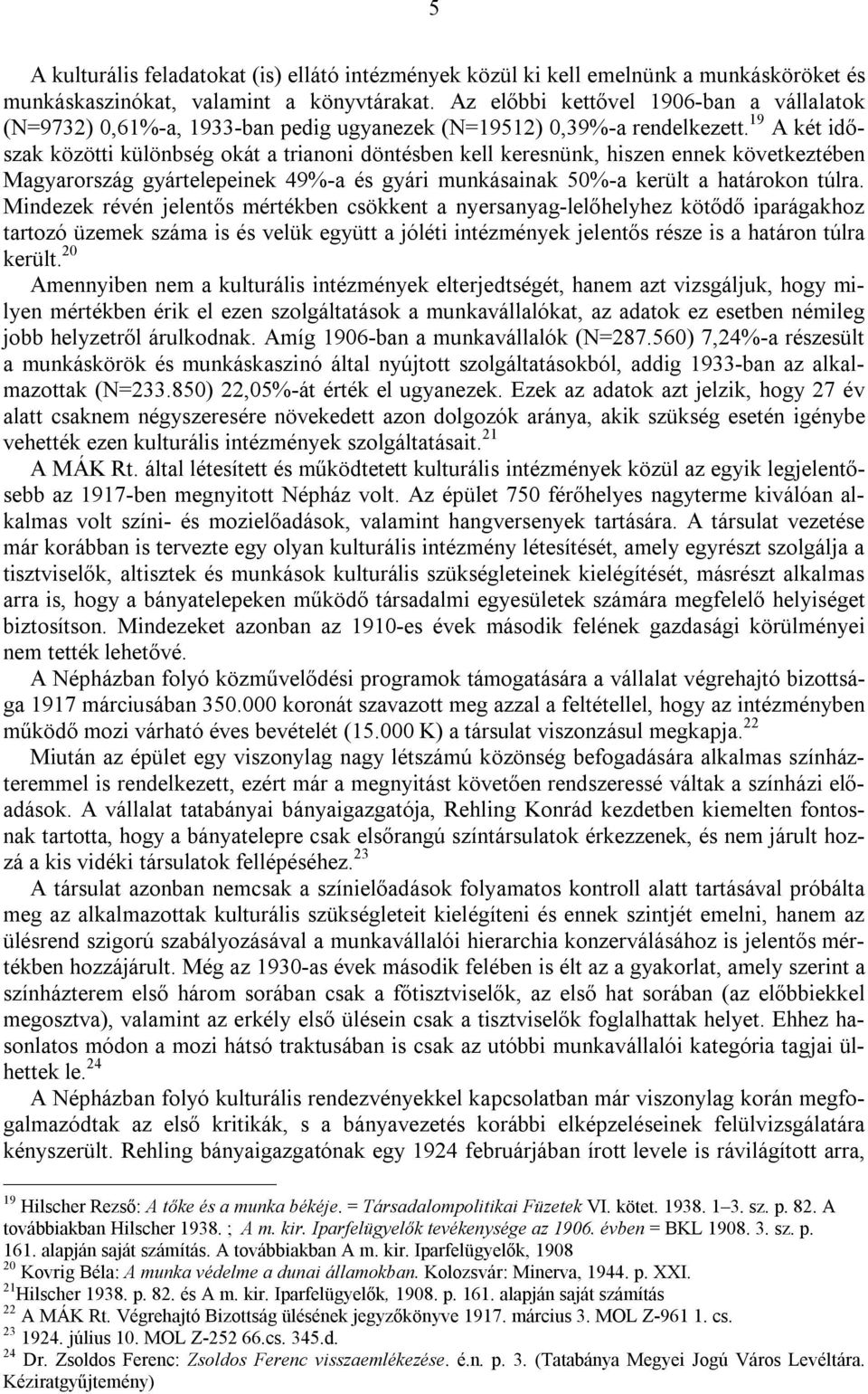 5

A kulturális feladatokat (is) ellátó intézmények közül ki kell emelnünk a munkásköröket és munkáskaszinókat, valamint a könyvtárakat. Az előbbi kettővel 1906-ban a vállalatok (N=9732) 0,61%-a, 1933-ban pedig ugyanezek (N=19512) 0,39%-a rendelkezett.$^{19}$ A két időszak közötti különbség okát a trianoni döntésben kell keresnünk, hiszen ennek következtében Magyarország gyártelepeinek 49%-a és gyári munkásainak 50%-a került a határokon túlra. Mindezek révén jelentős mértékben csökkent a nyersanyag-lelőhelyhez kötődő iparágakhoz tartozó üzemek száma is és velük együtt a jóléti intézmények jelentős része is a határon túlra került.$^{20}$

Amennyiben nem a kulturális intézmények elterjedtségét, hanem azt vizsgáljuk, hogy milyen mértékben érik el ezen szolgáltatások a munkavállalókat, az adatok ez esetben némileg jobb helyzetről árulkodnak. Amíg 1906-ban a munkavállalók (N=287.560) 7,24%-a részesült a munkáskörök és munkáskaszinó által nyújtott szolgáltatásokból, addig 1933-ban az alkalmazottak (N=233.850) 22,05%-át érték el ugyanezek. Ezek az adatok azt jelzik, hogy 27 év alatt csaknem négyszeresére növekedett azon dolgozók aránya, akik szükség esetén igénybe vehették ezen kulturális intézmények szolgáltatásait.$^{21}$

A MÁK Rt. által létesített és működtetett kulturális intézmények közül az egyik legjelentősebb az 1917-ben megnyitott Népház volt. Az épület 750 férőhelyes nagyterme kiválóan alkalmas volt színi- és mozielőadások, valamint hangversenyek tartására. A társulat vezetése már korábban is tervezte egy olyan kulturális intézmény létesítését, amely egyrészt szolgálja a tisztviselők, altisztek és munkások kulturális szükségleteinek kielégítését, másrészt alkalmas arra is, hogy a bányatelepeken működő társadalmi egyesületek számára megfelelő helyiséget biztosítson. Mindezeket azonban az 1910-es évek második felének gazdasági körülményei nem tették lehetővé.

A Népházban folyó közművelődési programok támogatására a vállalat végrehajtó bizottsága 1917 márciusában 350.000 koronát szavazott meg azzal a feltétellel, hogy az intézményben működő mozi várható éves bevételét (15.000 K) a társulat viszonzásul megkapja.$^{22}$

Miután az épület egy viszonylag nagy létszámú közönség befogadására alkalmas színházteremmel is rendelkezett, ezért már a megnyitást követően rendszeressé váltak a színházi előadások. A vállalat tatabányai bányaigazgatója, Rehling Konrád kezdetben kiemelten fontosnak tartotta, hogy a bányatelepre csak elsőrangú színtársulatok érkezzenek, és nem járult hozzá a kis vidéki társulatok fellépéséhez.$^{23}$

A társulat azonban nemcsak a színielőadások folyamatos kontroll alatt tartásával próbálta meg az alkalmazottak kulturális szükségleteit kielégíteni és ennek szintjét emelni, hanem az ülésrend szigorú szabályozásával a munkavállalói hierarchia konzerválásához is jelentős mértékben hozzájárult. Még az 1930-as évek második felében is élt az a gyakorlat, amely szerint a színházterem első három sorában csak a főtisztviselők, az első hat sorában (az előbbiekkel megosztva), valamint az erkély első ülésein csak a tisztviselők foglalhattak helyet. Ehhez hasonlatos módon a mozi hátsó traktusában is csak az utóbbi munkavállalói kategória tagjai ülhettek le.$^{24}$

A Népházban folyó kulturális rendezvényekkel kapcsolatban már viszonylag korán megfogalmazódtak az első kritikák, s a bányavezetés korábbi elképzeléseinek felülvizsgálatára kényszerült. Rehling bányaigazgatónak egy 1924 februárjában írott levele is rávilágított arra,

$^{19}$ Hilscher Rezső: A tőke és a munka békéje. = Társadalompolitikai Füzetek VI. kötet. 1938. 1–3. sz. p. 82. A továbbiakban Hilscher 1938. ; A m. kir. Iparfelügyelők tevékenysége az 1906. évben = BKL 1908. 3. sz. p. 161. alapján saját számítás. A továbbiakban A m. kir. Iparfelügyelők, 1908
$^{20}$ Kovrig Béla: A munka védelme a dunai államokban. Kolozsvár: Minerva, 1944. p. XXI.
$^{21}$Hilscher 1938. p. 82. és A m. kir. Iparfelügyelők, 1908. p. 161. alapján saját számítás
$^{22}$ A MÁK Rt. Végrehajtó Bizottság ülésének jegyzőkönyve 1917. március 3. MOL Z-961 1. cs.
$^{23}$ 1924. július 10. MOL Z-252 66.cs. 345.d.
$^{24}$ Dr. Zsoldos Ferenc: Zsoldos Ferenc visszaemlékezése. é.n. p. 3. (Tatabánya Megyei Jogú Város Levéltára. Kéziratgyűjtemény)